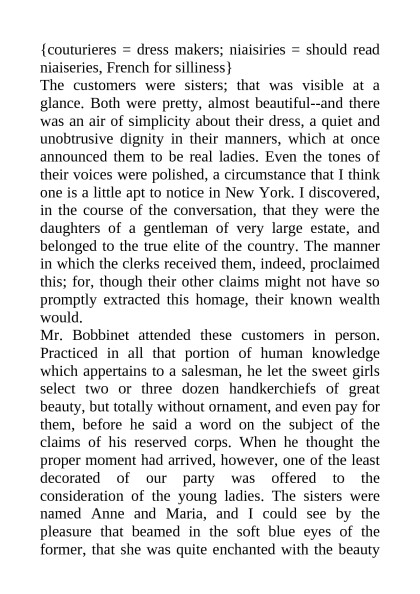 {couturieres = dress makers; niaisiries = should read niaiseries, French for silliness}
The customers were sisters; that was visible at a glance. Both were pretty, almost beautiful--and there was an air of simplicity about their dress, a quiet and unobtrusive dignity in their manners, which at once announced them to be real ladies. Even the tones of their voices were polished, a circumstance that I think one is a little apt to notice in New York. I discovered, in the course of the conversation, that they were the daughters of a gentleman of very large estate, and belonged to the true elite of the country. The manner in which the clerks received them, indeed, proclaimed this; for, though their other claims might not have so promptly extracted this homage, their known wealth would.
Mr. Bobbinet attended these customers in person. Practiced in all that portion of human knowledge which appertains to a salesman, he let the sweet girls select two or three dozen handkerchiefs of great beauty, but totally without ornament, and even pay for them, before he said a word on the subject of the claims of his reserved corps. When he thought the proper moment had arrived, however, one of the least decorated of our party was offered to the consideration of the young ladies. The sisters were named Anne and Maria, and I could see by the pleasure that beamed in the soft blue eyes of the former, that she was quite enchanted with the beauty